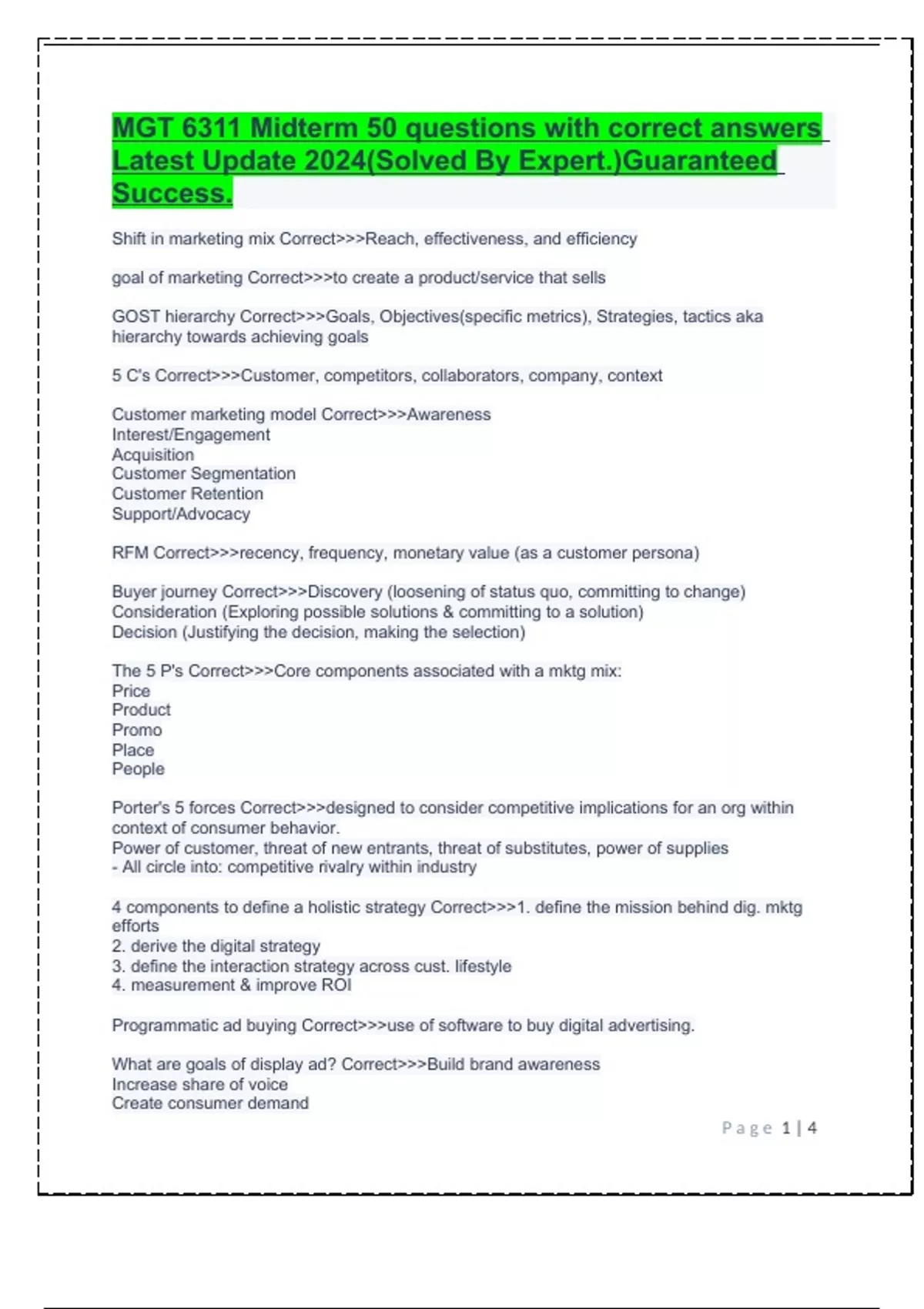 MGT 6311 Midterm 50 questions with correct answers Latest Update 2024(Solved By Expert.)Guaranteed Success.

Shift in marketing mix Correct>>>Reach, effectiveness, and efficiency

goal of marketing Correct>>>to create a product/service that sells

GOST hierarchy Correct>>>Goals, Objectives(specific metrics), Strategies, tactics aka hierarchy towards achieving goals

5 C's Correct>>>Customer, competitors, collaborators, company, context

Customer marketing model Correct>>>Awareness
Interest/Engagement
Acquisition
Customer Segmentation
Customer Retention
Support/Advocacy

RFM Correct>>>recency, frequency, monetary value (as a customer persona)

Buyer journey Correct>>>Discovery (loosening of status quo, committing to change)
Consideration (Exploring possible solutions & committing to a solution)
Decision (Justifying the decision, making the selection)

The 5 P's Correct>>>Core components associated with a mktg mix:
Price
Product
Promo
Place
People

Porter's 5 forces Correct>>>designed to consider competitive implications for an org within context of consumer behavior.
Power of customer, threat of new entrants, threat of substitutes, power of supplies
- All circle into: competitive rivalry within industry

4 components to define a holistic strategy Correct>>>1. define the mission behind dig. mktg efforts
2. derive the digital strategy
3. define the interaction strategy across cust. lifestyle
4. measurement & improve ROI

Programmatic ad buying Correct>>>use of software to buy digital advertising.

What are goals of display ad? Correct>>>Build brand awareness
Increase share of voice
Create consumer demand

Page 1 | 4